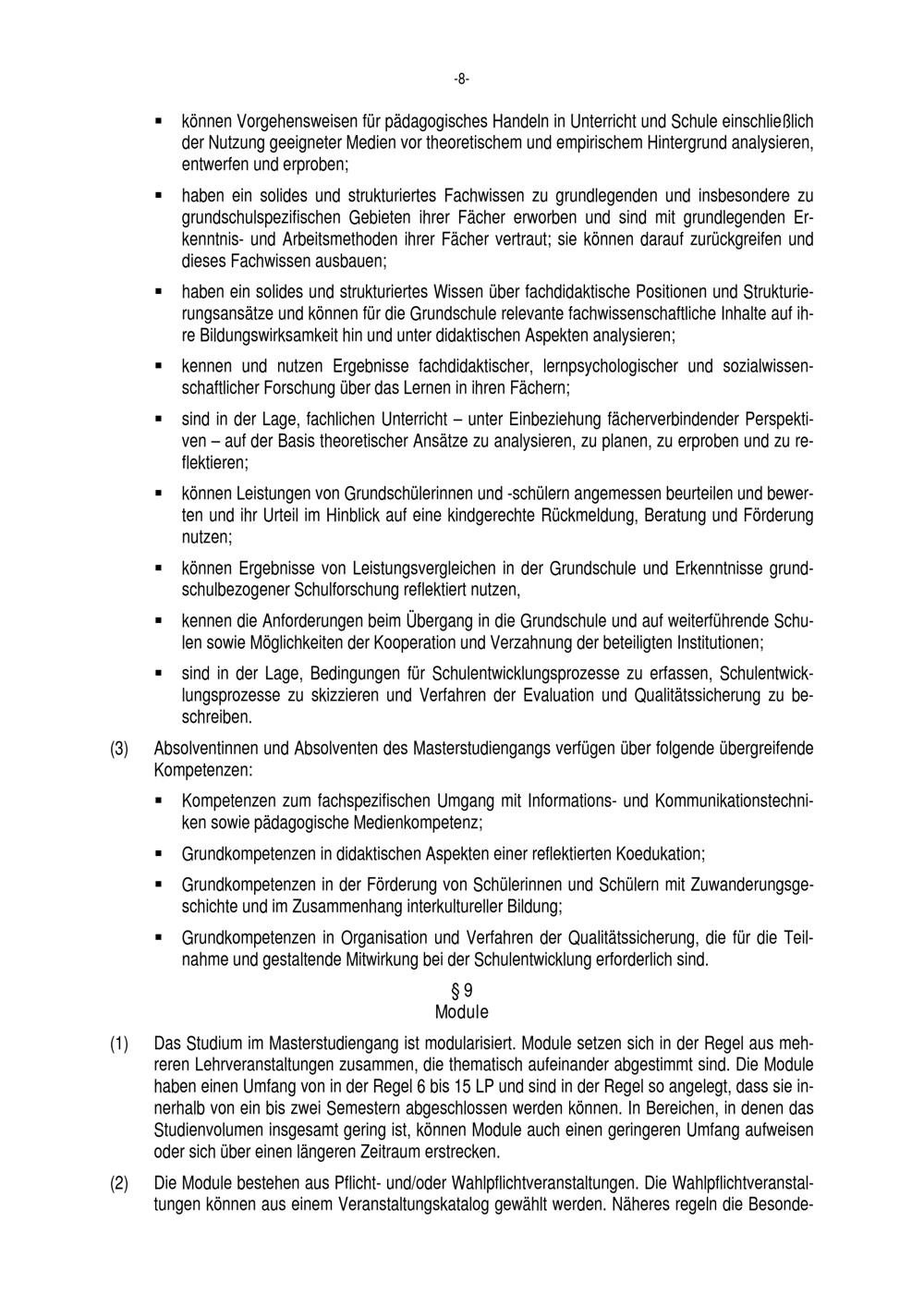 -8-

▪ können Vorgehensweisen für pädagogisches Handeln in Unterricht und Schule einschließlich der Nutzung geeigneter Medien vor theoretischem und empirischem Hintergrund analysieren, entwerfen und erproben;

▪ haben ein solides und strukturiertes Fachwissen zu grundlegenden und insbesondere zu grundschulspezifischen Gebieten ihrer Fächer erworben und sind mit grundlegenden Erkenntnis- und Arbeitsmethoden ihrer Fächer vertraut; sie können darauf zurückgreifen und dieses Fachwissen ausbauen;

▪ haben ein solides und strukturiertes Wissen über fachdidaktische Positionen und Strukturierungsansätze und können für die Grundschule relevante fachwissenschaftliche Inhalte auf ihre Bildungswirksamkeit hin und unter didaktischen Aspekten analysieren;

▪ kennen und nutzen Ergebnisse fachdidaktischer, lernpsychologischer und sozialwissenschaftlicher Forschung über das Lernen in ihren Fächern;

▪ sind in der Lage, fachlichen Unterricht – unter Einbeziehung fächerverbindender Perspektiven – auf der Basis theoretischer Ansätze zu analysieren, zu planen, zu erproben und zu reflektieren;

▪ können Leistungen von Grundschülerinnen und -schülern angemessen beurteilen und bewerten und ihr Urteil im Hinblick auf eine kindgerechte Rückmeldung, Beratung und Förderung nutzen;

▪ können Ergebnisse von Leistungsvergleichen in der Grundschule und Erkenntnisse grundschulbezogener Schulforschung reflektiert nutzen,

▪ kennen die Anforderungen beim Übergang in die Grundschule und auf weiterführende Schulen sowie Möglichkeiten der Kooperation und Verzahnung der beteiligten Institutionen;

▪ sind in der Lage, Bedingungen für Schulentwicklungsprozesse zu erfassen, Schulentwicklungsprozesse zu skizzieren und Verfahren der Evaluation und Qualitätssicherung zu beschreiben.

(3) Absolventinnen und Absolventen des Masterstudiengangs verfügen über folgende übergreifende Kompetenzen:

▪ Kompetenzen zum fachspezifischen Umgang mit Informations- und Kommunikationstechniken sowie pädagogische Medienkompetenz;

▪ Grundkompetenzen in didaktischen Aspekten einer reflektierten Koedukation;

▪ Grundkompetenzen in der Förderung von Schülerinnen und Schülern mit Zuwanderungsgeschichte und im Zusammenhang interkultureller Bildung;

▪ Grundkompetenzen in Organisation und Verfahren der Qualitätssicherung, die für die Teilnahme und gestaltende Mitwirkung bei der Schulentwicklung erforderlich sind.

§ 9
Module

(1) Das Studium im Masterstudiengang ist modularisiert. Module setzen sich in der Regel aus mehreren Lehrveranstaltungen zusammen, die thematisch aufeinander abgestimmt sind. Die Module haben einen Umfang von in der Regel 6 bis 15 LP und sind in der Regel so angelegt, dass sie innerhalb von ein bis zwei Semestern abgeschlossen werden können. In Bereichen, in denen das Studienvolumen insgesamt gering ist, können Module auch einen geringeren Umfang aufweisen oder sich über einen längeren Zeitraum erstrecken.

(2) Die Module bestehen aus Pflicht- und/oder Wahlpflichtveranstaltungen. Die Wahlpflichtveranstaltungen können aus einem Veranstaltungskatalog gewählt werden. Näheres regeln die Besonde-